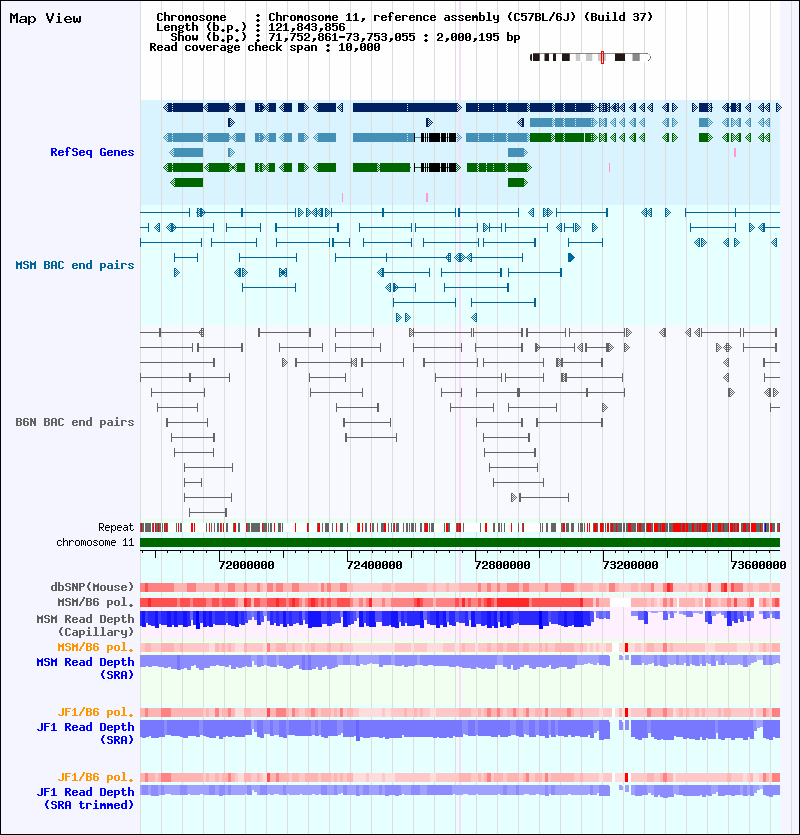 Map View

Chromosome : Chromosome 11, reference assembly (C57BL/6J) (Build 37)
Length (b.p.) : 121,843,856
Show (b.p.) : 71,752,861-73,753,055 : 2,000,195 bp
Read coverage check span : 10,000

RefSeq Genes

MSM BAC end pairs

B6N BAC end pairs

Repeat
chromosome 11

72000000
72400000
72800000
73200000
73600000

dbSNP(Mouse)
MSM/B6 pol.
MSM Read Depth (Capillary)
MSM/B6 pol.
MSM Read Depth (SRA)

JF1/B6 pol.
JF1 Read Depth (SRA)

JF1/B6 pol.
JF1 Read Depth (SRA trimmed)